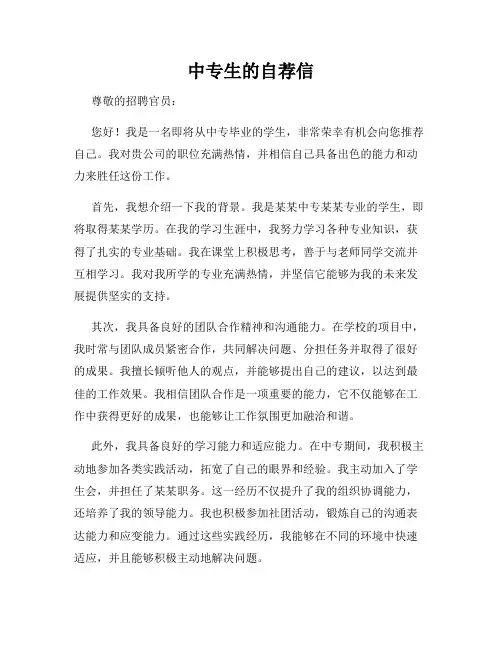 中专生的自荐信

尊敬的招聘官员：

您好！我是一名即将从中专毕业的学生，非常荣幸有机会向您推荐自己。我对贵公司的职位充满热情，并相信自己具备出色的能力和动力来胜任这份工作。

首先，我想介绍一下我的背景。我是某某中专某某专业的学生，即将取得某某学历。在我的学习生涯中，我努力学习各种专业知识，获得了扎实的专业基础。我在课堂上积极思考，善于与老师同学交流并互相学习。我对我所学的专业充满热情，并坚信它能够为我的未来发展提供坚实的支持。

其次，我具备良好的团队合作精神和沟通能力。在学校的项目中，我时常与团队成员紧密合作，共同解决问题、分担任务并取得了很好的成果。我擅长倾听他人的观点，并能够提出自己的建议，以达到最佳的工作效果。我相信团队合作是一项重要的能力，它不仅能够在工作中获得更好的成果，也能够让工作氛围更加融洽和谐。

此外，我具备良好的学习能力和适应能力。在中专期间，我积极主动地参加各类实践活动，拓宽了自己的眼界和经验。我主动加入了学生会，并担任了某某职务。这一经历不仅提升了我的组织协调能力，还培养了我的领导能力。我也积极参加社团活动，锻炼自己的沟通表达能力和应变能力。通过这些实践经历，我能够在不同的环境中快速适应，并且能够积极主动地解决问题。